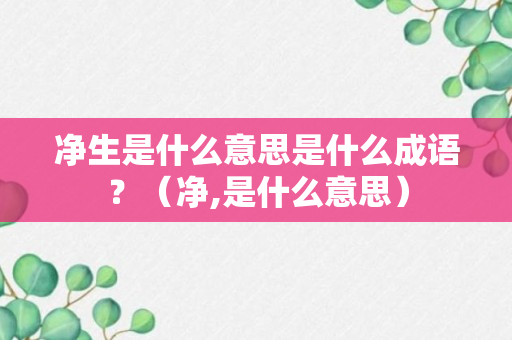 净生是什么意思是什么成语？（净,是什么意思）